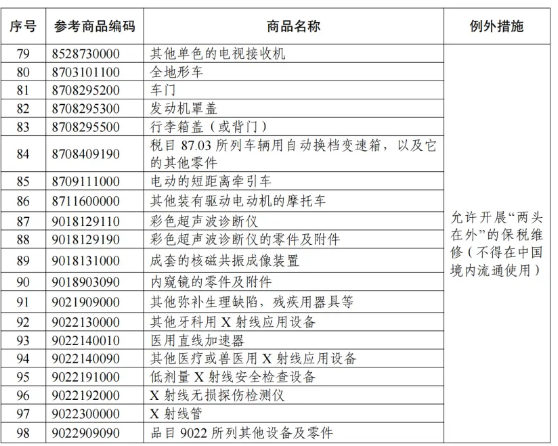 | 序号 | 参考商品编码 | 商品名称 | 例外措施 |
|---|---|---|---|
| 79 | 8528730000 | 其他单色的电视接收机 | 允许开展“两头在外”的保税维修（不得在中国境内流通使用） |
| 80 | 8703101100 | 全地形车 | |
| 81 | 8708295200 | 车门 | |
| 82 | 8708295300 | 发动机罩盖 | |
| 83 | 8708295500 | 行李箱盖（或背门） | |
| 84 | 8708409190 | 税目 87.03 所列车辆用自动换档变速箱，以及它的其他零件 | |
| 85 | 8709111000 | 电动的短距离牵引车 | |
| 86 | 8711600000 | 其他装有驱动电动机的摩托车 | |
| 87 | 9018129110 | 彩色超声波诊断仪 | |
| 88 | 9018129190 | 彩色超声波诊断仪的零件及附件 | |
| 89 | 9018131000 | 成套的核磁共振成像装置 | |
| 90 | 9018903090 | 内窥镜的零件及附件 | |
| 91 | 9021909000 | 其他弥补生理缺陷，残疾用器具等 | |
| 92 | 9022130000 | 其他牙科用 X 射线应用设备 | |
| 93 | 9022140010 | 医用直线加速器 | |
| 94 | 9022140090 | 其他医疗或兽医用 X 射线应用设备 | |
| 95 | 9022191000 | 低剂量 X 射线安全检查设备 | |
| 96 | 9022192000 | X 射线无损探伤检测仪 | |
| 97 | 9022300000 | X 射线管 | |
| 98 | 9022909090 | 品目 9022 所列其他设备及零件 | |